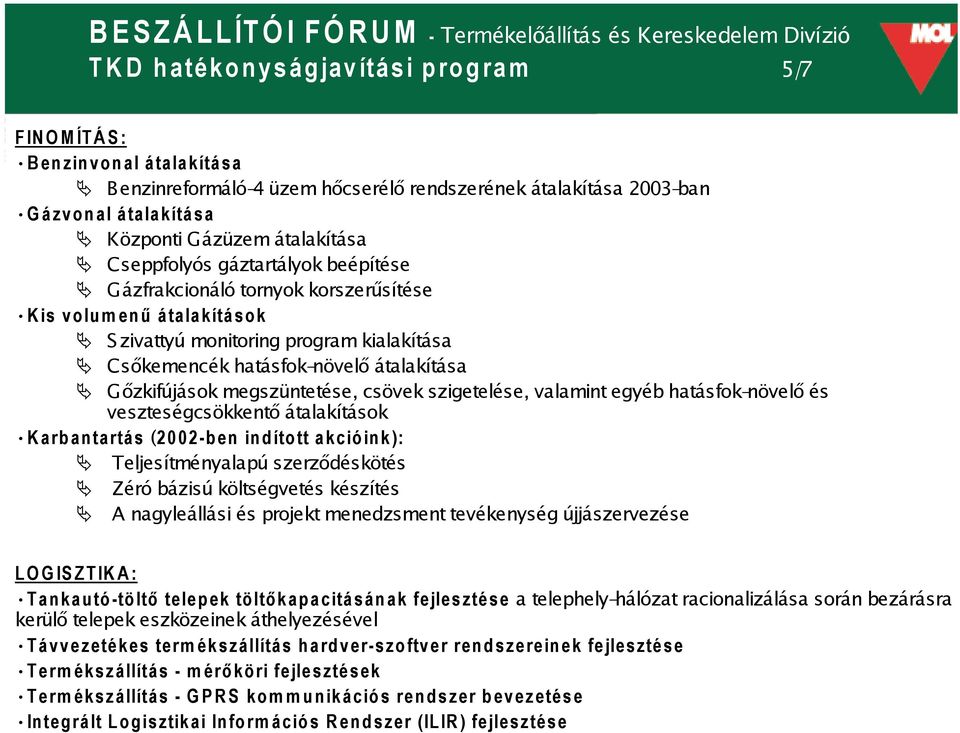 BESZÁLLÍTÓI FÓRUM - Termékelőállítás és Kereskedelem Divízió
TKD hatékonyságjavítási program 5/7

MOL

FINOMÍTÁS:
• Benzinvonal átalakítása
Benzinreformáló-4 üzem hőcserélő rendszerének átalakítása 2003-ban
• Gázvonal átalakítása
Központi Gázüzem átalakítása
Cseppfolyós gáztartályok beépítése
Gázfrakcionáló tornyok korszerűsítése
• Kis volumenű átalakítások
Szivattyú monitoring program kialakítása
Csőkemencék hatásfok-növelő átalakítása
Gőzkifújások megszüntetése, csövek szigetelése, valamint egyéb hatásfok-növelő és veszteségcsökkentő átalakítások
• Karbantartás (2002-ben indított akcióink):
Teljesítményalapú szerződéskötés
Zéró bázisú költségvetés készítés
A nagyleállási és projekt menedzsment tevékenység újjászervezése

LOGISZTIKA:
• Tankautó-töltő telepek töltőkapacitásának fejlesztése a telephely-hálózat racionalizálása során bezárásra kerülő telepek eszközeinek áthelyezésével
• Távvezetékes termékszállítás hardver-szoftver rendszereinek fejlesztése
• Termékszállítás - mérőköri fejlesztések
• Termékszállítás - GPRS kommunikációs rendszer bevezetése
• Integrált Logisztikai Információs Rendszer (ILIR) fejlesztése